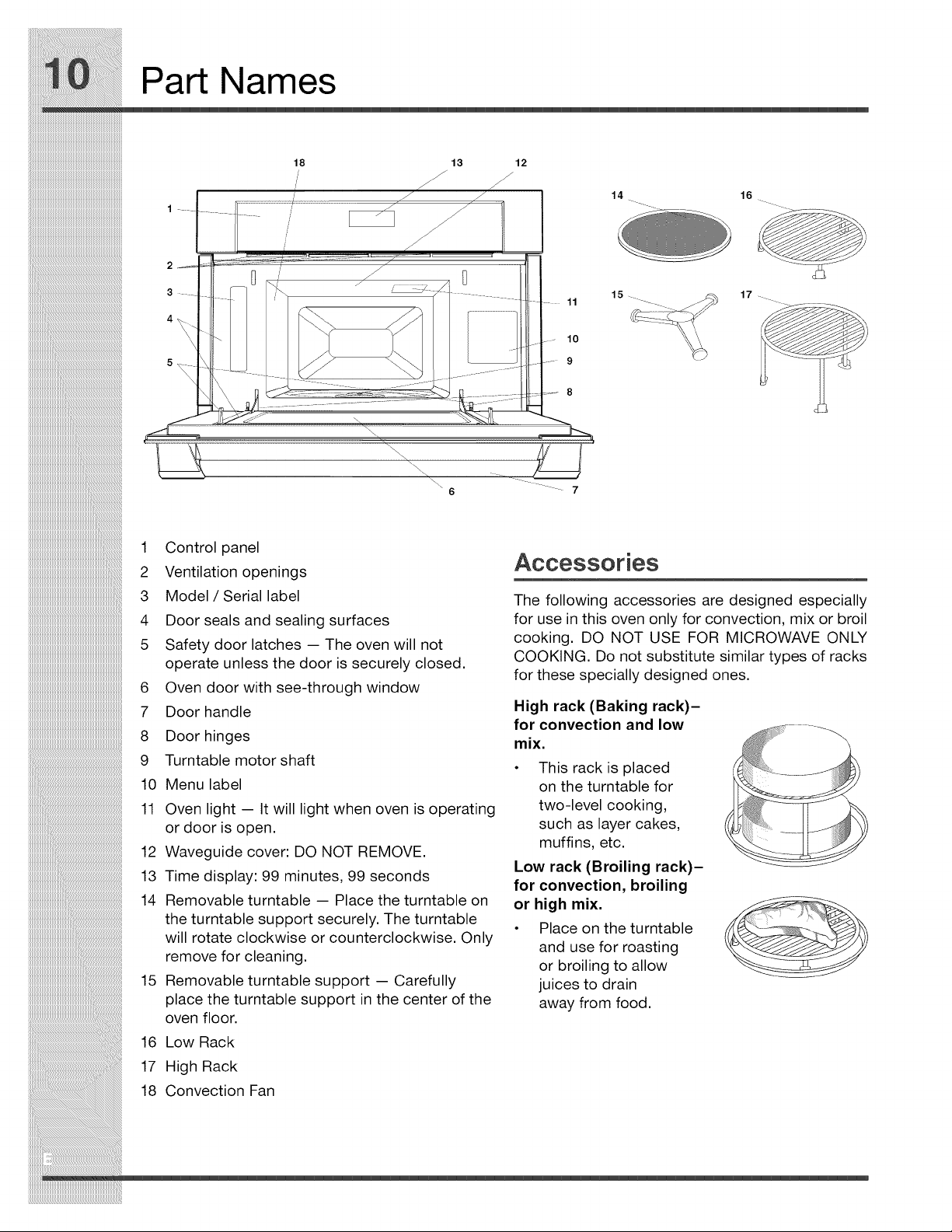 10 Part Names

18 13 12
1
2
3
4
5
11
10
9
8
6 7
14 16
15 17

1 Control panel
2 Ventilation openings
3 Model / Serial label
4 Door seals and sealing surfaces
5 Safety door latches — The oven will not operate unless the door is securely closed.
6 Oven door with see-through window
7 Door handle
8 Door hinges
9 Turntable motor shaft
10 Menu label
11 Oven light — It will light when oven is operating or door is open.
12 Waveguide cover: DO NOT REMOVE.
13 Time display: 99 minutes, 99 seconds
14 Removable turntable — Place the turntable on the turntable support securely. The turntable will rotate clockwise or counterclockwise. Only remove for cleaning.
15 Removable turntable support — Carefully place the turntable support in the center of the oven floor.
16 Low Rack
17 High Rack
18 Convection Fan

Accessories

The following accessories are designed especially for use in this oven only for convection, mix or broil cooking. DO NOT USE FOR MICROWAVE ONLY COOKING. Do not substitute similar types of racks for these specially designed ones.

High rack (Baking rack)– for convection and low mix.
• This rack is placed on the turntable for two-level cooking, such as layer cakes, muffins, etc.

Low rack (Broiling rack)– for convection, broiling or high mix.
• Place on the turntable and use for roasting or broiling to allow juices to drain away from food.

E